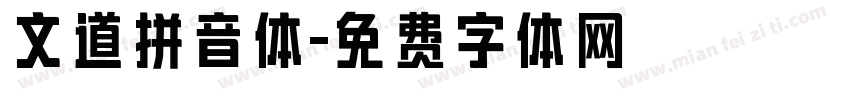 文道拼音体-免费字体网

www.mian fei zi ti.com